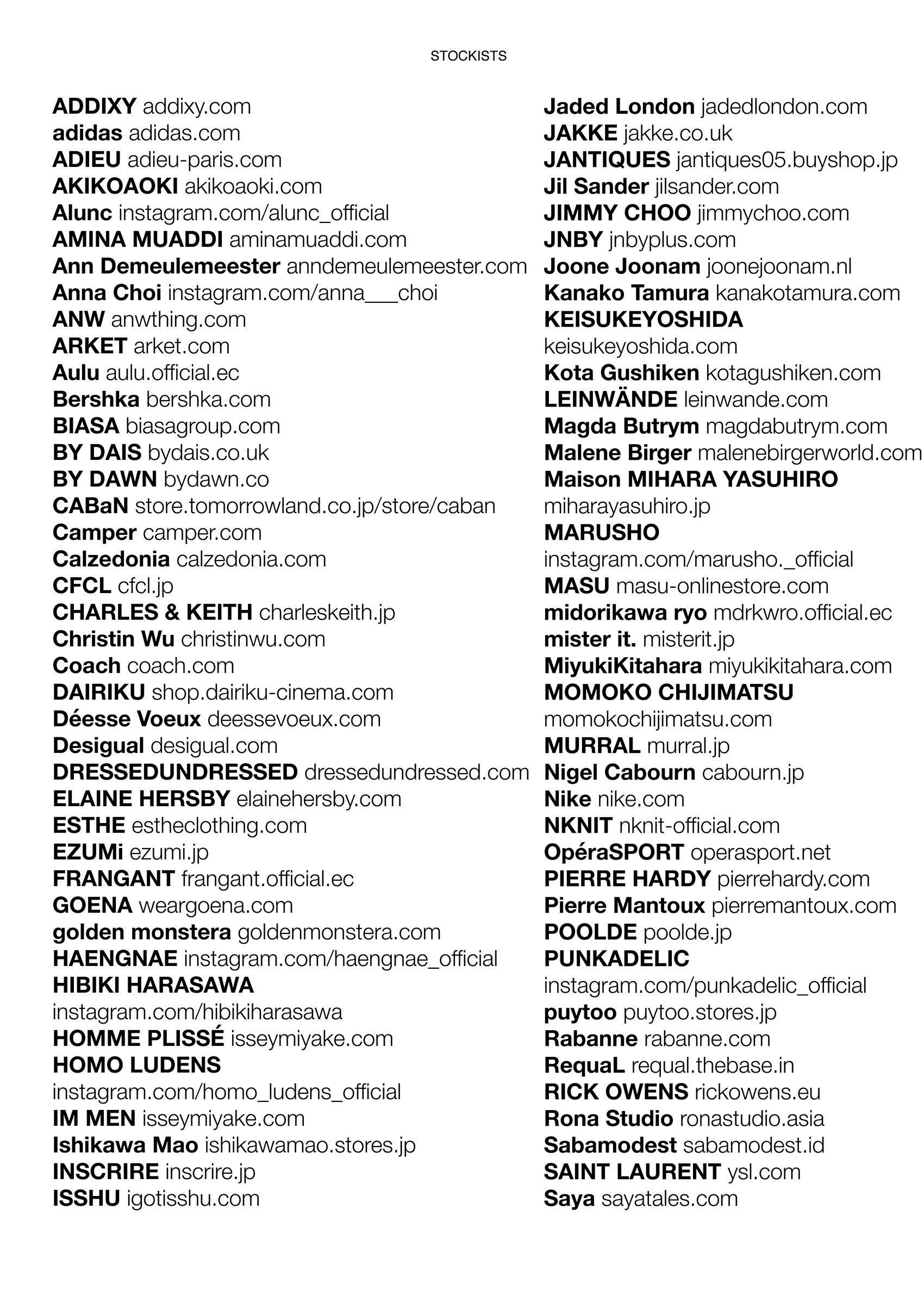 STOCKISTS

ADDIXY addixy.com
adidas adidas.com
ADIEU adieu-paris.com
AKIKOAOKI akikoaoki.com
Alunc instagram.com/alunc_official
AMINA MUADDI aminamuaddi.com
Ann Demeulemeester anndemeulemeester.com
Anna Choi instagram.com/anna___choi
ANW anwthing.com
ARKET arket.com
Aulu aulu.official.ec
Bershka bershka.com
BIASA biasagroup.com
BY DAIS bydais.co.uk
BY DAWN bydawn.co
CABaN store.tomorrowland.co.jp/store/caban
Camper camper.com
Calzedonia calzedonia.com
CFCL cfcl.jp
CHARLES & KEITH charleskeith.jp
Christin Wu christinwu.com
Coach coach.com
DAIRIKU shop.dairiku-cinema.com
Déesse Voeux deessevoeux.com
Desigual desigual.com
DRESSEDUNDRESSED dressedundressed.com
ELAINE HERSBY elainehersby.com
ESTHE estheclothing.com
EZUMi ezumi.jp
FRANGANT frangant.official.ec
GOENA weargoena.com
golden monstera goldenmonstera.com
HAENGNAE instagram.com/haengnae_official
HIBIKI HARASAWA instagram.com/hibikiharasawa
HOMME PLISSÉ isseymiyake.com
HOMO LUDENS instagram.com/homo_ludens_official
IM MEN isseymiyake.com
Ishikawa Mao ishikawamao.stores.jp
INSCRIRE inscrire.jp
ISSHU igotisshu.com

Jaded London jadedlondon.com
JAKKE jakke.co.uk
JANTIQUES jantiques05.buyshop.jp
Jil Sander jilsander.com
JIMMY CHOO jimmychoo.com
JNBY jnbyplus.com
Joone Joonam joonejoonam.nl
Kanako Tamura kanakotamura.com
KEISUKEYOSHIDA keisukeyoshida.com
Kota Gushiken kotagushiken.com
LEINWÄNDE leinwande.com
Magda Butrym magdabutrym.com
Malene Birger malenebirgerworld.com
Maison MIHARA YASUHIRO miharayasuhiro.jp
MARUSHO instagram.com/marusho._official
MASU masu-onlinestore.com
midorikawa ryo mdrkwro.official.ec
mister it. misterit.jp
MiyukiKitahara miyukikitahara.com
MOMOKO CHIJIMATSU momokochijimatsu.com
MURRAL murral.jp
Nigel Cabourn cabourn.jp
Nike nike.com
NKNIT nknit-official.com
OpéraSPORT operasport.net
PIERRE HARDY pierrehardy.com
Pierre Mantoux pierremantoux.com
POOLDE poolde.jp
PUNKADELIC instagram.com/punkadelic_official
puytoo puytoo.stores.jp
Rabanne rabanne.com
RequaL requal.thebase.in
RICK OWENS rickowens.eu
Rona Studio ronastudio.asia
Sabamodest sabamodest.id
SAINT LAURENT ysl.com
Saya sayatales.com